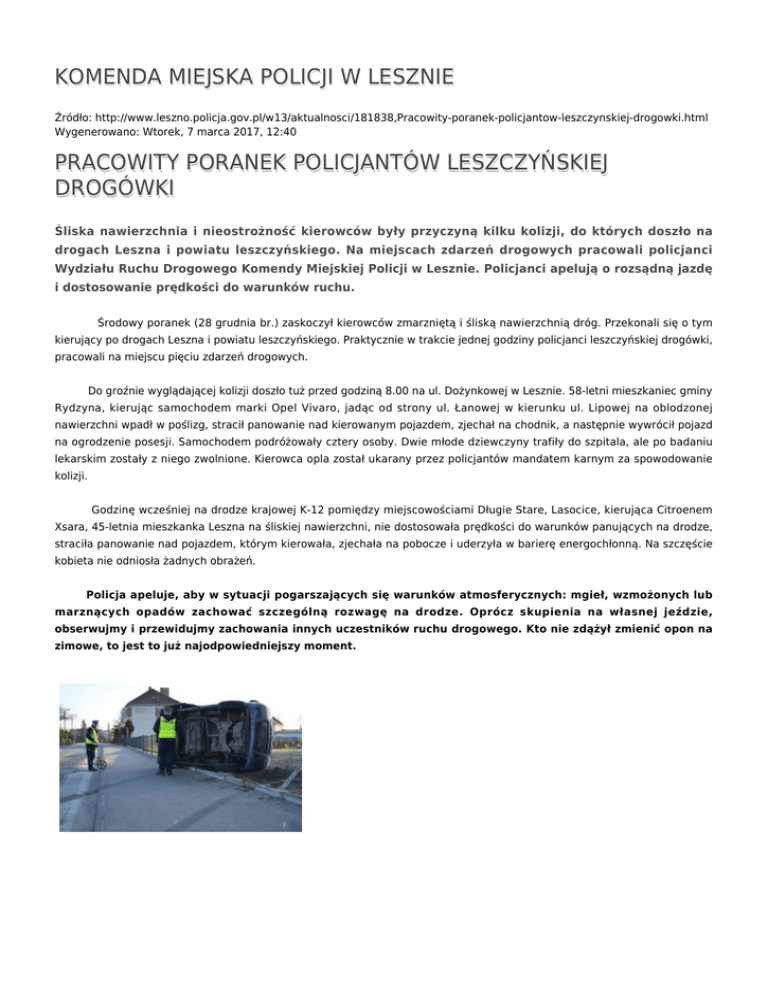 KOMENDA MIEJSKA POLICJI W LESZNIE

Źródło: http://www.leszno.policja.gov.pl/w13/aktualnosci/181838,Pracowity-poranek-policjantow-leszczynskiej-drogowki.html
Wygenerowano: Wtorek, 7 marca 2017, 12:40

PRACOWITY PORANEK POLICJANTÓW LESZCZYŃSKIEJ DROGÓWKI

Śliska nawierzchnia i nieostrożność kierowców były przyczyną kilku kolizji, do których doszło na drogach Leszna i powiatu leszczyńskiego. Na miejscach zdarzeń drogowych pracowali policjanci Wydziału Ruchu Drogowego Komendy Miejskiej Policji w Lesznie. Policjanci apelują o rozsądną jazdę i dostosowanie prędkości do warunków ruchu.

Środowy poranek (28 grudnia br.) zaskoczył kierowców zmarzniętą i śliską nawierzchnią dróg. Przekonali się o tym kierujący po drogach Leszna i powiatu leszczyńskiego. Praktycznie w trakcie jednej godziny policjanci leszczyńskiej drogówki, pracowali na miejscu pięciu zdarzeń drogowych.

Do groźnie wyglądającej kolizji doszło tuż przed godziną 8.00 na ul. Dożynkowej w Lesznie. 58-letni mieszkaniec gminy Rydzyna, kierując samochodem marki Opel Vivaro, jadąc od strony ul. Łanowej w kierunku ul. Lipowej na oblodzonej nawierzchni wpadł w poślizg, stracił panowanie nad kierowanym pojazdem, zjechał na chodnik, a następnie wywrócił pojazd na ogrodzenie posesji. Samochodem podróżowały cztery osoby. Dwie młode dziewczyny trafiły do szpitala, ale po badaniu lekarskim zostały z niego zwolnione. Kierowca opla został ukarany przez policjantów mandatem karnym za spowodowanie kolizji.

Godzinę wcześniej na drodze krajowej K-12 pomiędzy miejscowościami Długie Stare, Lasocice, kierująca Citroenem Xsara, 45-letnia mieszkanka Leszna na śliskiej nawierzchni, nie dostosowała prędkości do warunków panujących na drodze, straciła panowanie nad pojazdem, którym kierowała, zjechała na pobocze i uderzyła w barierę energochłonną. Na szczęście kobieta nie odniosła żadnych obrażeń.

Policja apeluje, aby w sytuacji pogarszających się warunków atmosferycznych: mgieł, wzmożonych lub marznących opadów zachować szczególną rozwagę na drodze. Oprócz skupienia na własnej jeździe, obserwujmy i przewidujmy zachowania innych uczestników ruchu drogowego. Kto nie zdążył zmienić opon na zimowe, to jest to już najodpowiedniejszy moment.